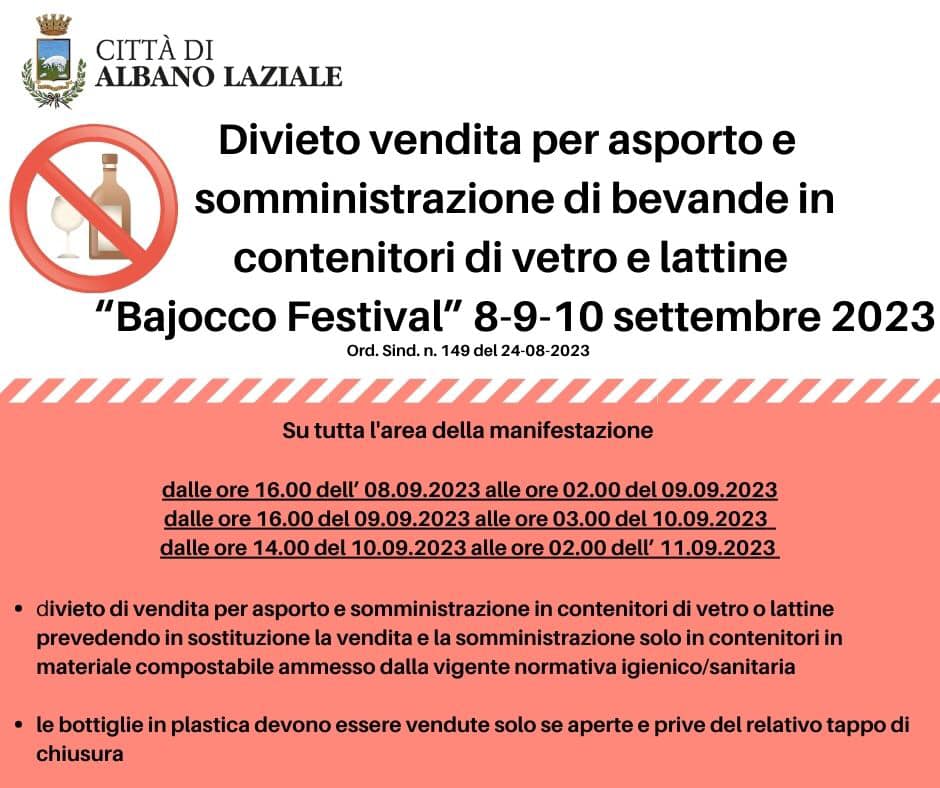 CITTÀ DI
ALBANO LAZIALE

Divieto vendita per asporto e somministrazione di bevande in contenitori di vetro e lattine
"Bajocco Festival" 8-9-10 settembre 2023
Ord. Sind. n. 149 del 24-08-2023

Su tutta l'area della manifestazione

dalle ore 16.00 dell' 08.09.2023 alle ore 02.00 del 09.09.2023
dalle ore 16.00 del 09.09.2023 alle ore 03.00 del 10.09.2023
dalle ore 14.00 del 10.09.2023 alle ore 02.00 dell' 11.09.2023

• divieto di vendita per asporto e somministrazione in contenitori di vetro o lattine prevedendo in sostituzione la vendita e la somministrazione solo in contenitori in materiale compostabile ammesso dalla vigente normativa igienico/sanitaria

• le bottiglie in plastica devono essere vendute solo se aperte e prive del relativo tappo di chiusura